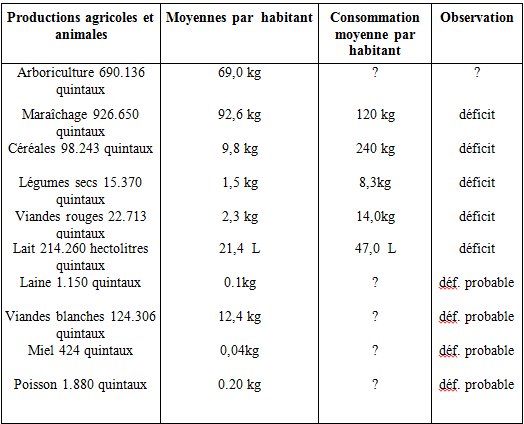 | Productions agricoles et animales | Moyennes par habitant | Consommation moyenne par habitant | Observation |
|---|---|---|---|
| Arboriculture 690.136 quintaux | 69,0 kg | ? | ? |
| Maraîchage 926.650 quintaux | 92,6 kg | 120 kg | déficit |
| Céréales 98.243 quintaux | 9,8 kg | 240 kg | déficit |
| Légumes secs 15.370 quintaux | 1,5 kg | 8,3kg | déficit |
| Viandes rouges 22.713 quintaux | 2,3 kg | 14,0kg | déficit |
| Lait 214.260 hectolitres quintaux | 21,4 L | 47,0 L | déficit |
| Laine 1.150 quintaux | 0.1kg | ? | déf. probable |
| Viandes blanches 124.306 quintaux | 12,4 kg | ? | déf. probable |
| Miel 424 quintaux | 0,04kg | ? | déf. probable |
| Poisson 1.880 quintaux | 0.20 kg | ? | déf. probable |